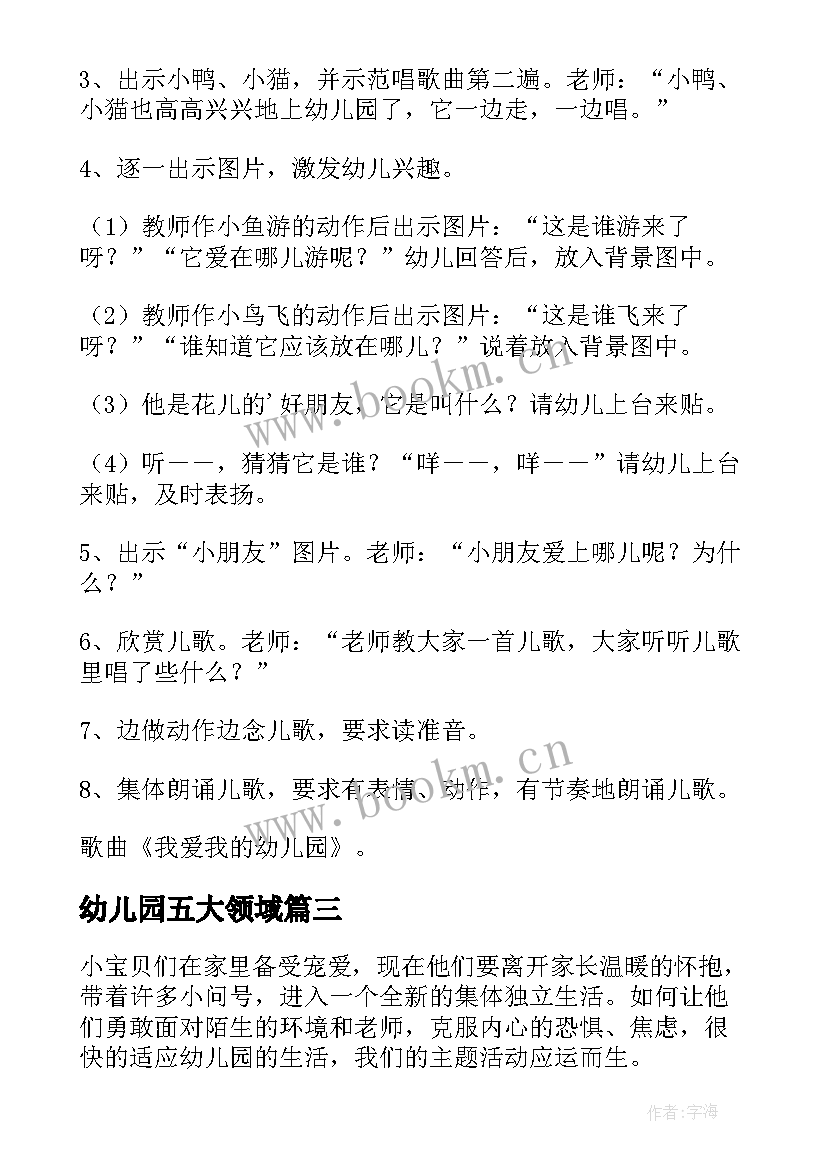 3、出示小鸭、小猫，并示范唱歌曲第二遍。老师：“小鸭、小猫也高高兴兴地上幼儿园了，它一边走，一边唱。”

4、逐一出示图片，激发幼儿兴趣。

（1）教师作小鱼游的动作后出示图片：“这是谁游来了呀？”“它爱在哪儿游呢？”幼儿回答后，放入背景图中。

（2）教师作小鸟飞的动作后出示图片：“这是谁飞来了呀？”“谁知道它应该放在哪儿？”说着放入背景图中。

（3）他是花儿的’好朋友，它是叫什么？请幼儿上台来贴。

（4）听——，猜猜它是谁？“咩——，咩——”请幼儿上台来贴，及时表扬。

5、出示“小朋友”图片。老师：“小朋友爱上哪儿呢？为什么？”

6、欣赏儿歌。老师：“老师教大家一首儿歌，大家听听儿歌里唱了些什么？”

7、边做动作边念儿歌，要求读准音。

8、集体朗诵儿歌，要求有表情、动作，有节奏地朗诵儿歌。

歌曲《我爱我的幼儿园》。

幼儿园五大领域篇三

小宝贝们在家里备受宠爱，现在他们要离开家长温暖的怀抱，带着许多小问号，进入一个全新的集体独立生活。如何让他们勇敢面对陌生的环境和老师，克服内心的恐惧、焦虑，很快的适应幼儿园的生活，我们的主题活动应运而生。

www.bookm.cn

www.bookm.cn

作者:宇海